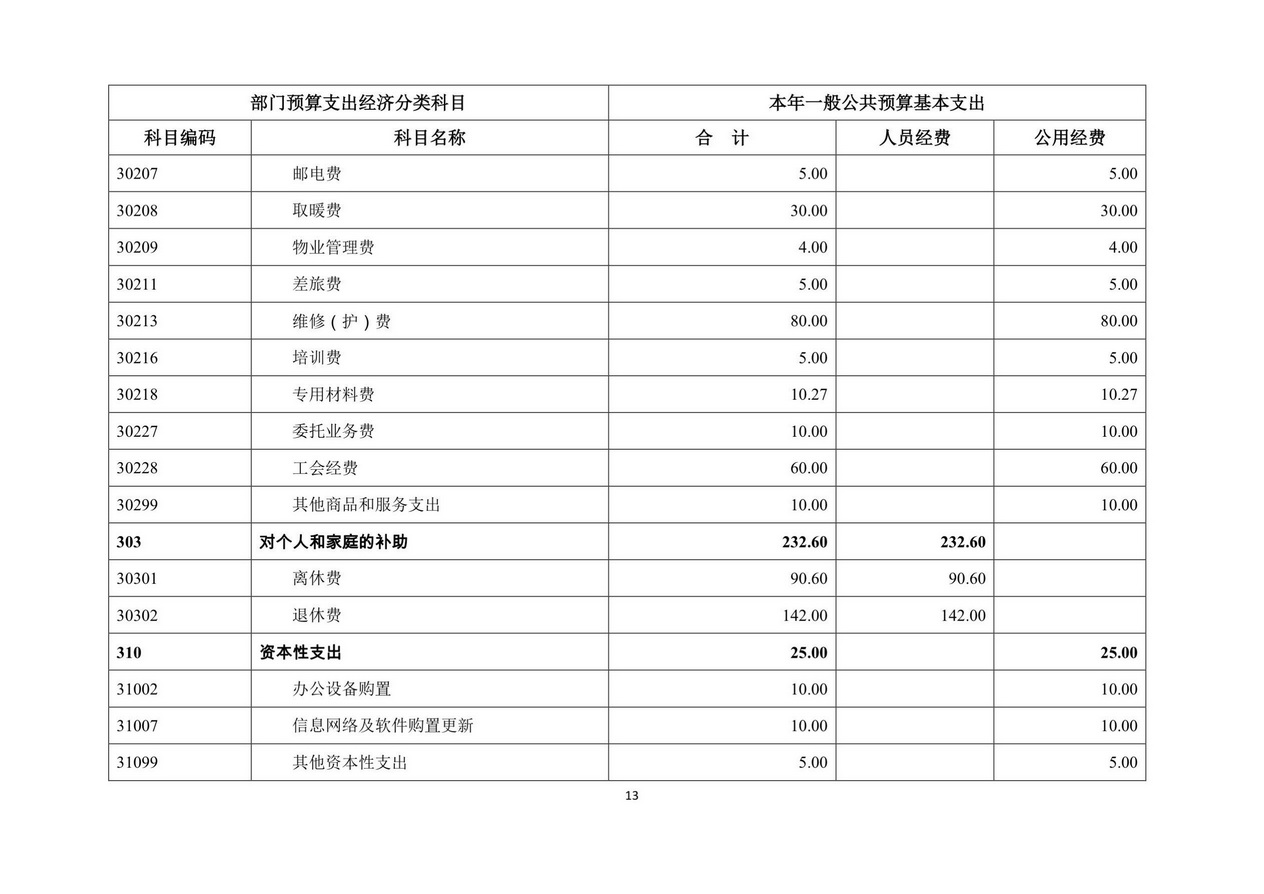 | 部门预算支出经济分类科目 | | 本年一般公共预算基本支出 | | |
|---|---|---|---|---|
| 科目编码 | 科目名称 | 合　计 | 人员经费 | 公用经费 |
| 30207 | 邮电费 | 5.00 | | 5.00 |
| 30208 | 取暖费 | 30.00 | | 30.00 |
| 30209 | 物业管理费 | 4.00 | | 4.00 |
| 30211 | 差旅费 | 5.00 | | 5.00 |
| 30213 | 维修（护）费 | 80.00 | | 80.00 |
| 30216 | 培训费 | 5.00 | | 5.00 |
| 30218 | 专用材料费 | 10.27 | | 10.27 |
| 30227 | 委托业务费 | 10.00 | | 10.00 |
| 30228 | 工会经费 | 60.00 | | 60.00 |
| 30299 | 其他商品和服务支出 | 10.00 | | 10.00 |
| 303 | 对个人和家庭的补助 | 232.60 | 232.60 | |
| 30301 | 离休费 | 90.60 | 90.60 | |
| 30302 | 退休费 | 142.00 | 142.00 | |
| 310 | 资本性支出 | 25.00 | | 25.00 |
| 31002 | 办公设备购置 | 10.00 | | 10.00 |
| 31007 | 信息网络及软件购置更新 | 10.00 | | 10.00 |
| 31099 | 其他资本性支出 | 5.00 | | 5.00 |

13